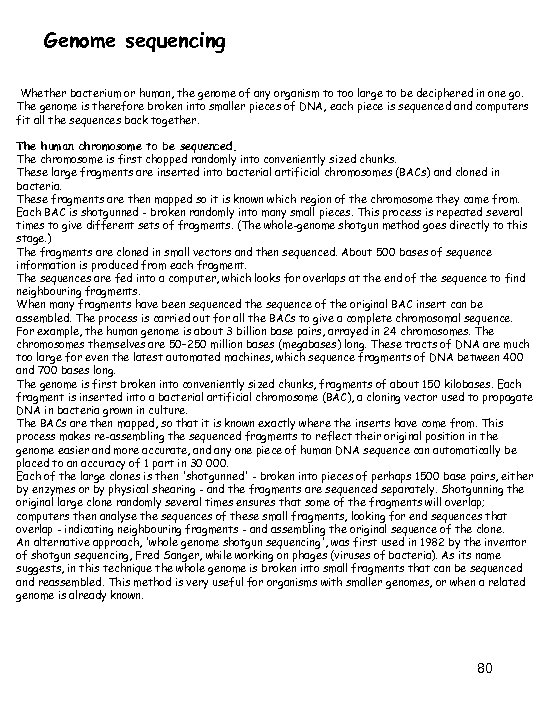 Genome sequencing

Whether bacterium or human, the genome of any organism to too large to be deciphered in one go. The genome is therefore broken into smaller pieces of DNA, each piece is sequenced and computers fit all the sequences back together.

The human chromosome to be sequenced.
The chromosome is first chopped randomly into conveniently sized chunks.
These large fragments are inserted into bacterial artificial chromosomes (BACs) and cloned in bacteria.
These fragments are then mapped so it is known which region of the chromosome they came from.
Each BAC is shotgunned - broken randomly into many small pieces. This process is repeated several times to give different sets of fragments. (The whole-genome shotgun method goes directly to this stage.)
The fragments are cloned in small vectors and then sequenced. About 500 bases of sequence information is produced from each fragment.
The sequences are fed into a computer, which looks for overlaps at the end of the sequence to find neighbouring fragments.
When many fragments have been sequenced the sequence of the original BAC insert can be assembled. The process is carried out for all the BACs to give a complete chromosomal sequence.
For example, the human genome is about 3 billion base pairs, arrayed in 24 chromosomes. The chromosomes themselves are 50-250 million bases (megabases) long. These tracts of DNA are much too large for even the latest automated machines, which sequence fragments of DNA between 400 and 700 bases long.
The genome is first broken into conveniently sized chunks, fragments of about 150 kilobases. Each fragment is inserted into a bacterial artificial chromosome (BAC), a cloning vector used to propagate DNA in bacteria grown in culture.
The BACs are then mapped, so that it is known exactly where the inserts have come from. This process makes re-assembling the sequenced fragments to reflect their original position in the genome easier and more accurate, and any one piece of human DNA sequence can automatically be placed to an accuracy of 1 part in 30 000.
Each of the large clones is then 'shotgunned' - broken into pieces of perhaps 1500 base pairs, either by enzymes or by physical shearing - and the fragments are sequenced separately. Shotgunning the original large clone randomly several times ensures that some of the fragments will overlap; computers then analyse the sequences of these small fragments, looking for end sequences that overlap - indicating neighbouring fragments - and assembling the original sequence of the clone.
An alternative approach, 'whole genome shotgun sequencing', was first used in 1982 by the inventor of shotgun sequencing, Fred Sanger, while working on phages (viruses of bacteria). As its name suggests, in this technique the whole genome is broken into small fragments that can be sequenced and reassembled. This method is very useful for organisms with smaller genomes, or when a related genome is already known.

80